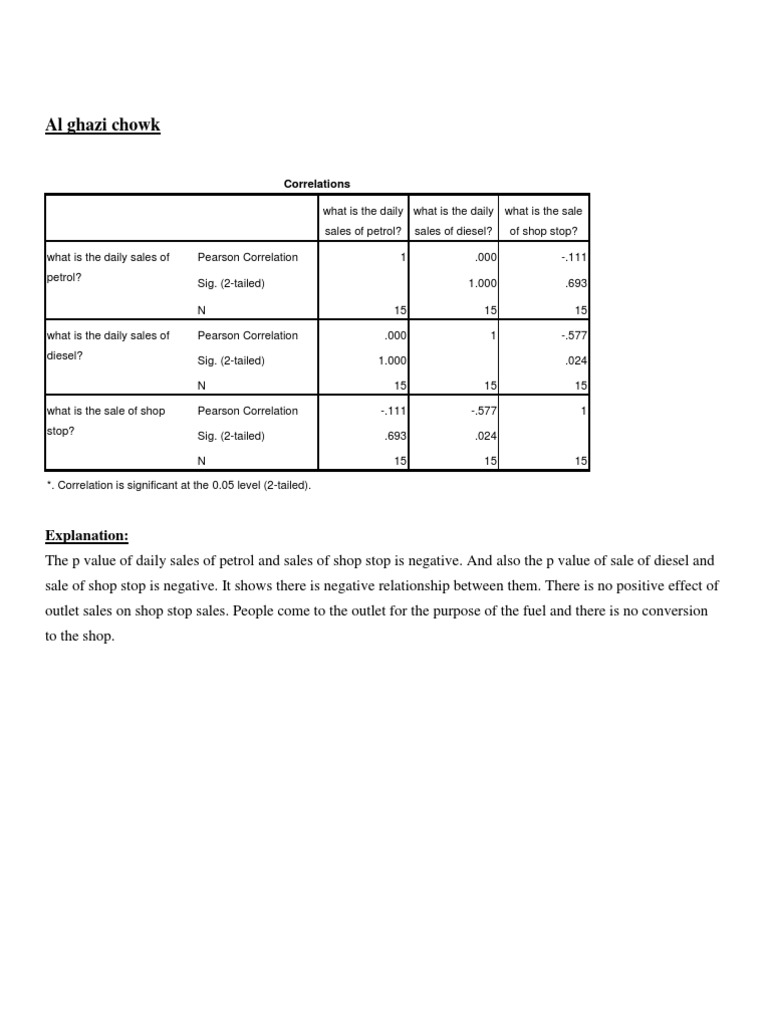 Al ghazi chowk

Correlations

| | | what is the daily sales of petrol? | what is the daily sales of diesel? | what is the sale of shop stop? |
|---|---|---|---|---|
| what is the daily sales of petrol? | Pearson Correlation | 1 | .000 | -.111 |
| | Sig. (2-tailed) | | 1.000 | .693 |
| | N | 15 | 15 | 15 |
| what is the daily sales of diesel? | Pearson Correlation | .000 | 1 | -.577 |
| | Sig. (2-tailed) | 1.000 | | .024 |
| | N | 15 | 15 | 15 |
| what is the sale of shop stop? | Pearson Correlation | -.111 | -.577 | 1 |
| | Sig. (2-tailed) | .693 | .024 | |
| | N | 15 | 15 | 15 |

*. Correlation is significant at the 0.05 level (2-tailed).

Explanation:
The p value of daily sales of petrol and sales of shop stop is negative. And also the p value of sale of diesel and sale of shop stop is negative. It shows there is negative relationship between them. There is no positive effect of outlet sales on shop stop sales. People come to the outlet for the purpose of the fuel and there is no conversion to the shop.